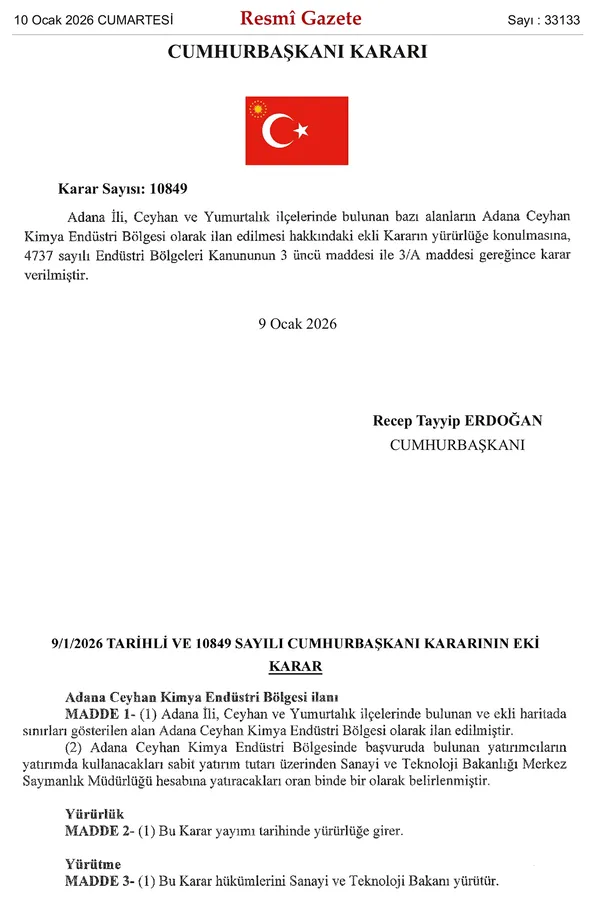 10 Ocak 2026 CUMARTESİ Resmî Gazete Sayı : 33133

CUMHURBAŞKANI KARARI

Karar Sayısı: 10849

Adana İli, Ceyhan ve Yumurtalık ilçelerinde bulunan bazı alanların Adana Ceyhan Kimya Endüstri Bölgesi olarak ilan edilmesi hakkındaki ekli Kararın yürürlüğe konulmasına, 4737 sayılı Endüstri Bölgeleri Kanununun 3 üncü maddesi ile 3/A maddesi gereğince karar verilmiştir.

9 Ocak 2026

Recep Tayyip ERDOĞAN
CUMHURBAŞKANI

9/1/2026 TARİHLİ VE 10849 SAYILI CUMHURBAŞKANI KARARININ EKİ
KARAR

Adana Ceyhan Kimya Endüstri Bölgesi ilanı
MADDE 1- (1) Adana İli, Ceyhan ve Yumurtalık ilçelerinde bulunan ve ekli haritada sınırları gösterilen alan Adana Ceyhan Kimya Endüstri Bölgesi olarak ilan edilmiştir.
(2) Adana Ceyhan Kimya Endüstri Bölgesinde başvuruda bulunan yatırımcıların yatırımda kullanacakları sabit yatırım tutarı üzerinden Sanayi ve Teknoloji Bakanlığı Merkez Saymanlık Müdürlüğü hesabına yatıracakları oran binde bir olarak belirlenmiştir.

Yürürlük
MADDE 2- (1) Bu Karar yayımı tarihinde yürürlüğe girer.

Yürütme
MADDE 3- (1) Bu Karar hükümlerini Sanayi ve Teknoloji Bakanı yürütür.